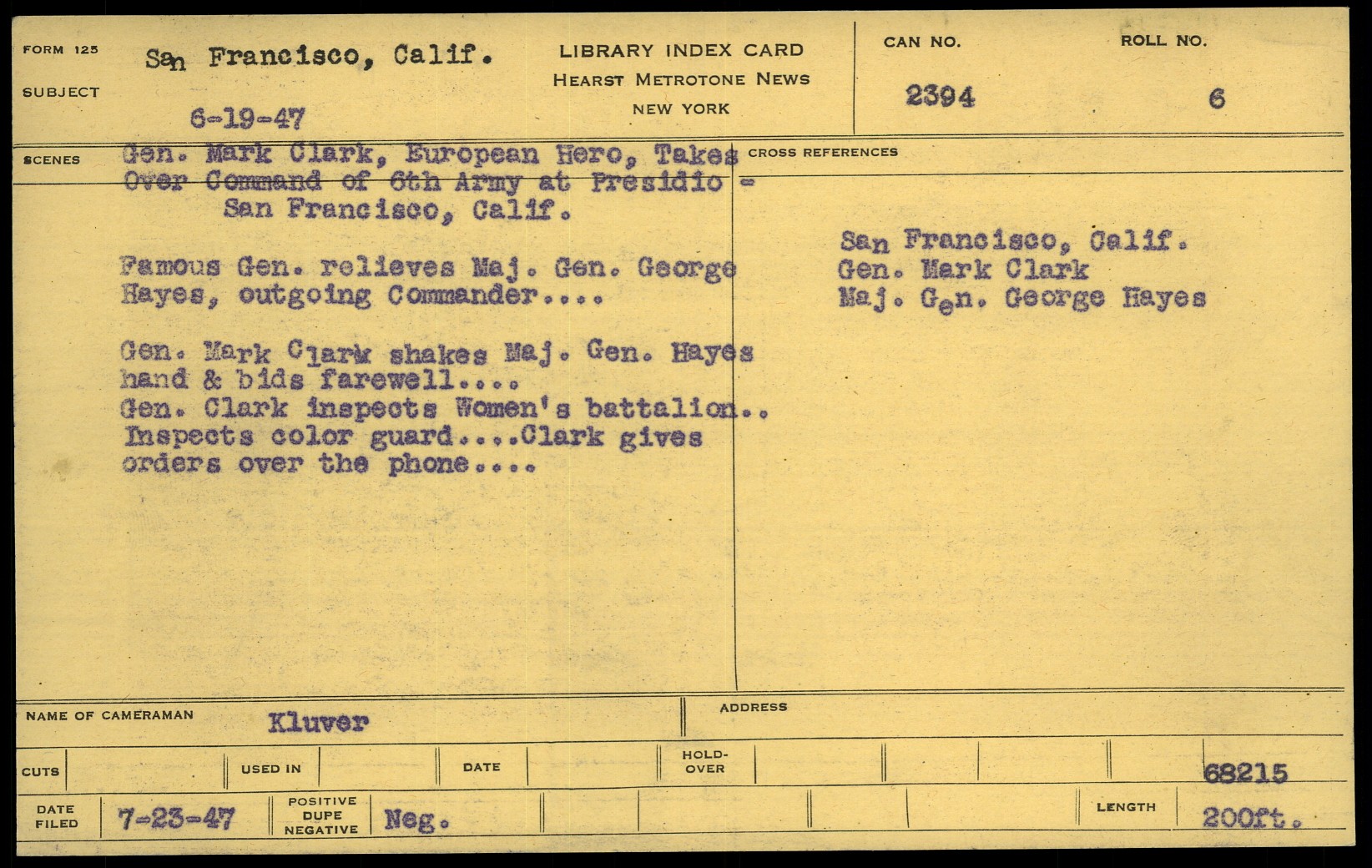 FORM 125

SUBJECT

San Francisco, Calif.

6-19-47

LIBRARY INDEX CARD
HEARST METROTONE NEWS
NEW YORK

CAN NO.
2394

ROLL NO.
6

SCENES

Gen. Mark Clark, European Hero, Takes Over Command of 6th Army at Presidio - San Francisco, Calif.

Famous Gen. relieves Maj. Gen. George Hayes, outgoing Commander....

Gen. Mark Clark shakes Maj. Gen. Hayes hand & bids farewell....
Gen. Clark inspects Women's battalion.. Inspects color guard....Clark gives orders over the phone....

CROSS REFERENCES

San Francisco, Calif.
Gen. Mark Clark
Maj. Gen. George Hayes

NAME OF CAMERAMAN Kluver

ADDRESS

CUTS

USED IN

DATE

HOLD-OVER

68215

DATE FILED 7-23-47

POSITIVE
DUPE
NEGATIVE
Neg.

LENGTH

200ft.